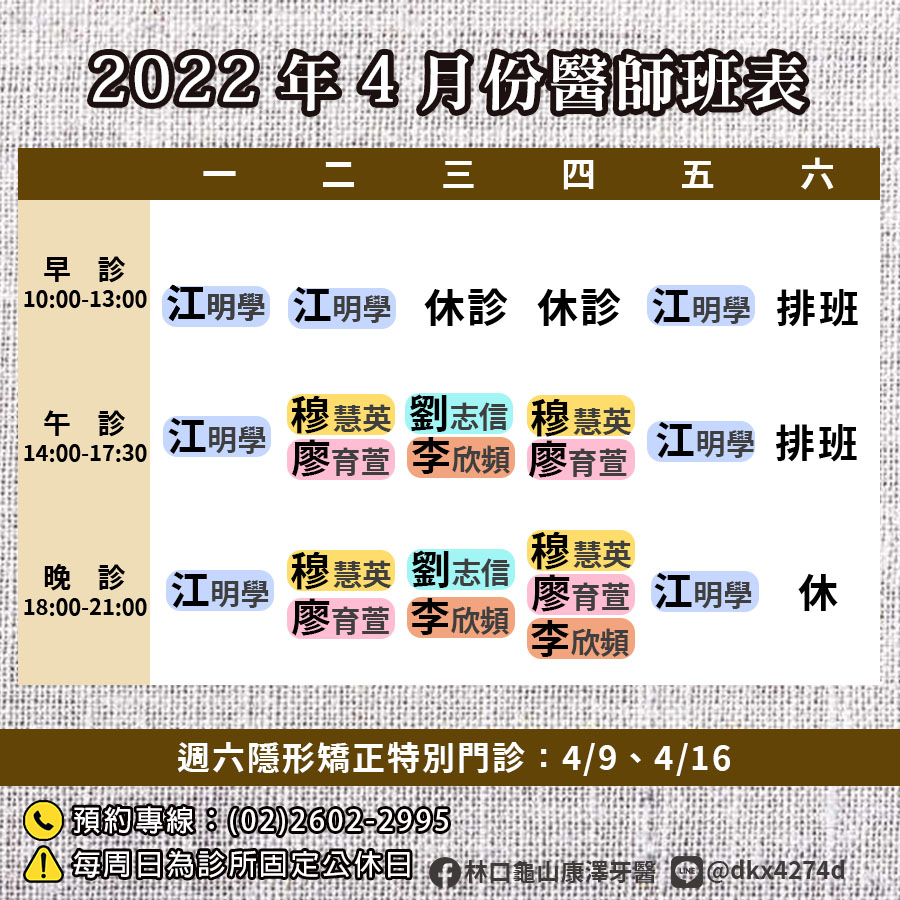 2022 年 4 月份醫師班表

| | 一 | 二 | 三 | 四 | 五 | 六 |
|---|---|---|---|---|---|---|
| 早 診 10:00-13:00 | 江明學 | 江明學 | 休診 | 休診 | 江明學 | 排班 |
| 午 診 14:00-17:30 | 江明學 | 穆慧英 廖育萱 | 劉志信 李欣頻 | 穆慧英 廖育萱 | 江明學 | 排班 |
| 晚 診 18:00-21:00 | 江明學 | 穆慧英 廖育萱 | 劉志信 李欣頻 | 穆慧英 廖育萱 李欣頻 | 江明學 | 休 |

週六隱形矯正特別門診：4/9、4/16

預約專線：(02)2602-2995
每周日為診所固定公休日
林口龜山康澤牙醫
LINE @dkx4274d